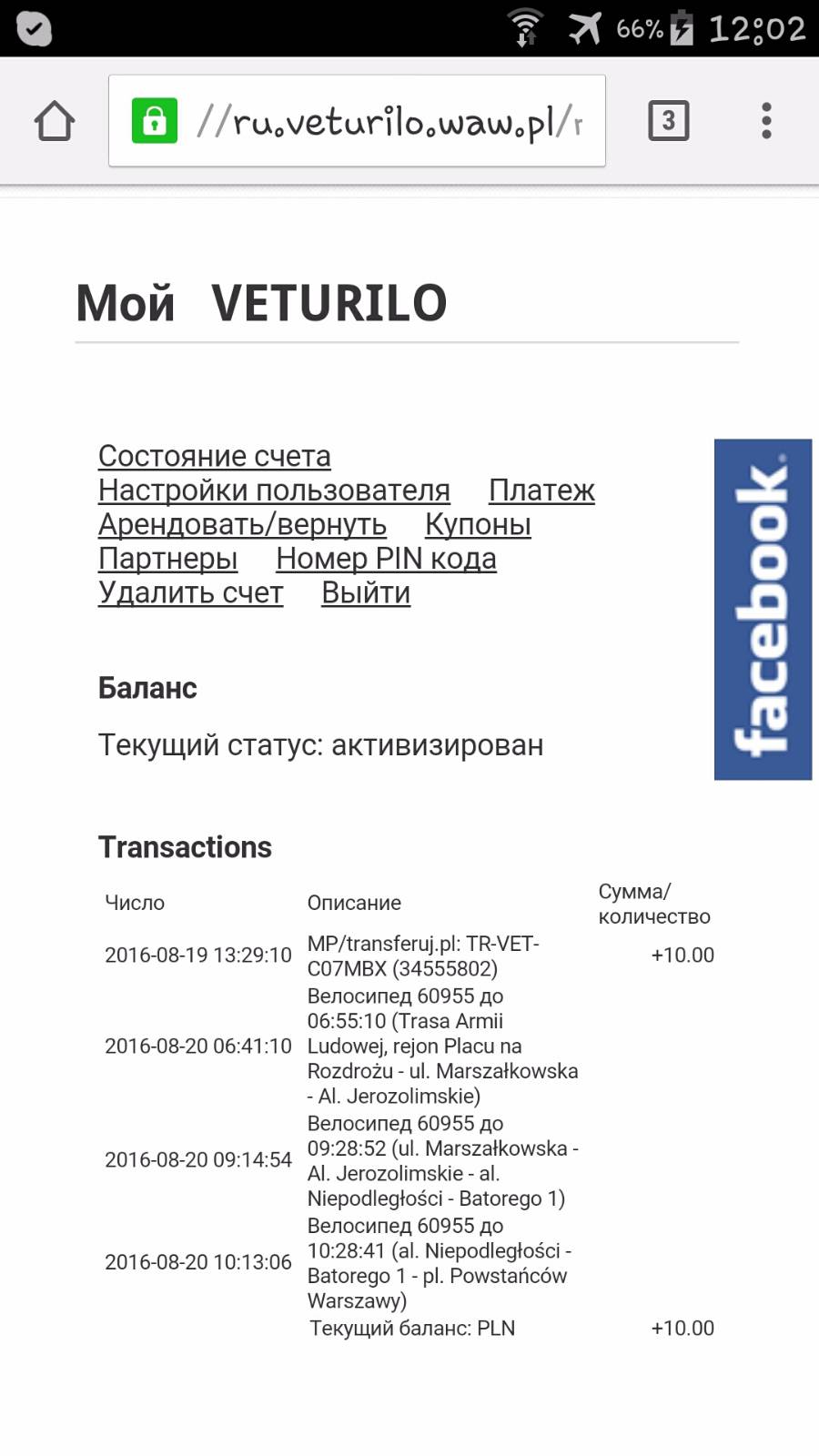 66% 12:02

//ru.veturilo.waw.pl/r

3

Мой VETURILO

Состояние счета
Настройки пользователя Платеж
Арендовать/вернуть Купоны
Партнеры Номер PIN кода
Удалить счет Выйти

facebook

Баланс

Текущий статус: активизирован

Transactions

| Число | Описание | Сумма/ количество |
|---|---|---|
| 2016-08-19 13:29:10 | MP/transferuj.pl: TR-VET-C07MBX (34555802) | +10.00 |
| 2016-08-20 06:41:10 | Велосипед 60955 до 06:55:10 (Trasa Armii Ludowej, rejon Placu na Rozdrożu - ul. Marszałkowska - Al. Jerozolimskie) | |
| 2016-08-20 09:14:54 | Велосипед 60955 до 09:28:52 (ul. Marszałkowska - Al. Jerozolimskie - al. Niepodległości - Batorego 1) | |
| 2016-08-20 10:13:06 | Велосипед 60955 до 10:28:41 (al. Niepodległości - Batorego 1 - pl. Powstańców Warszawy) | |
| | Текущий баланс: PLN | +10.00 |